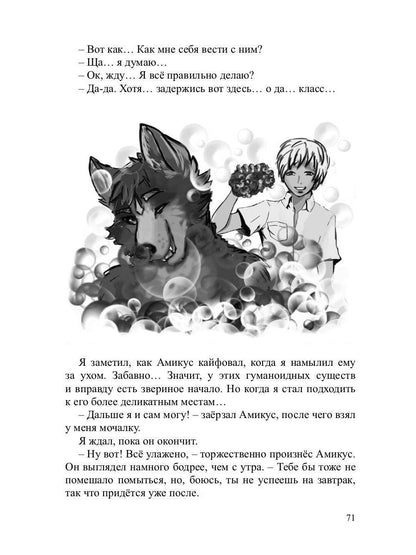 – Вот как… Как мне себя вести с ним?
– Ща… я думаю…
– Ок, жду… Я всё правильно делаю?
– Да-да. Хотя… задержись вот здесь… о да… класс…

Я заметил, как Амикус кайфовал, когда я намылил ему за ухом. Забавно… Значит, у этих гуманоидных существ и вправду есть звериное начало. Но когда я стал подходить к его более деликатным местам…

– Дальше я и сам могу! – заёрзал Амикус, после чего взял у меня мочалку.

Я ждал, пока он окончит.

– Ну вот! Всё улажено, – торжественно произнёс Амикус. Он выглядел намного бодрее, чем с утра. – Тебе бы тоже не помешало помыться, но, боюсь, ты не успеешь на завтрак, так что придётся уже после.

71